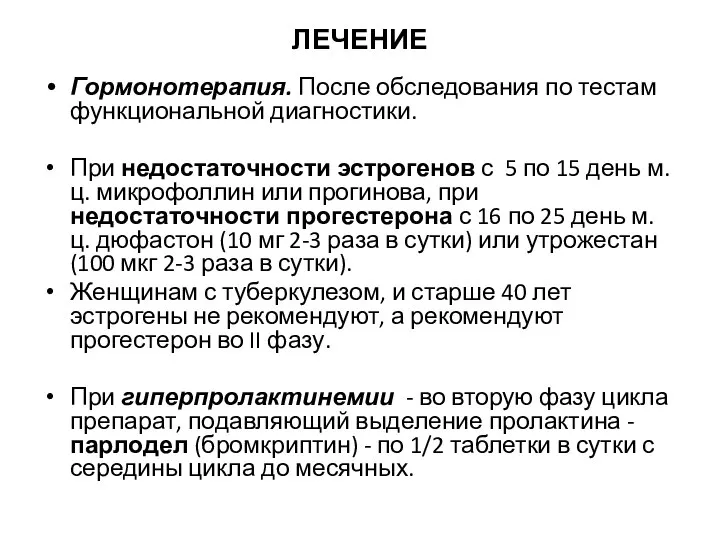 ЛЕЧЕНИЕ

• Гормонотерапия. После обследования по тестам функциональной диагностики.

• При недостаточности эстрогенов с 5 по 15 день м. ц. микрофоллин или прогинова, при недостаточности прогестерона с 16 по 25 день м. ц. дюфастон (10 мг 2-3 раза в сутки) или утрожестан (100 мкг 2-3 раза в сутки).

• Женщинам с туберкулезом, и старше 40 лет эстрогены не рекомендуют, а рекомендуют прогестерон во II фазу.

• При гиперпролактинемии - во вторую фазу цикла препарат, подавляющий выделение пролактина - парлодел (бромкриптин) - по 1/2 таблетки в сутки с середины цикла до месячных.